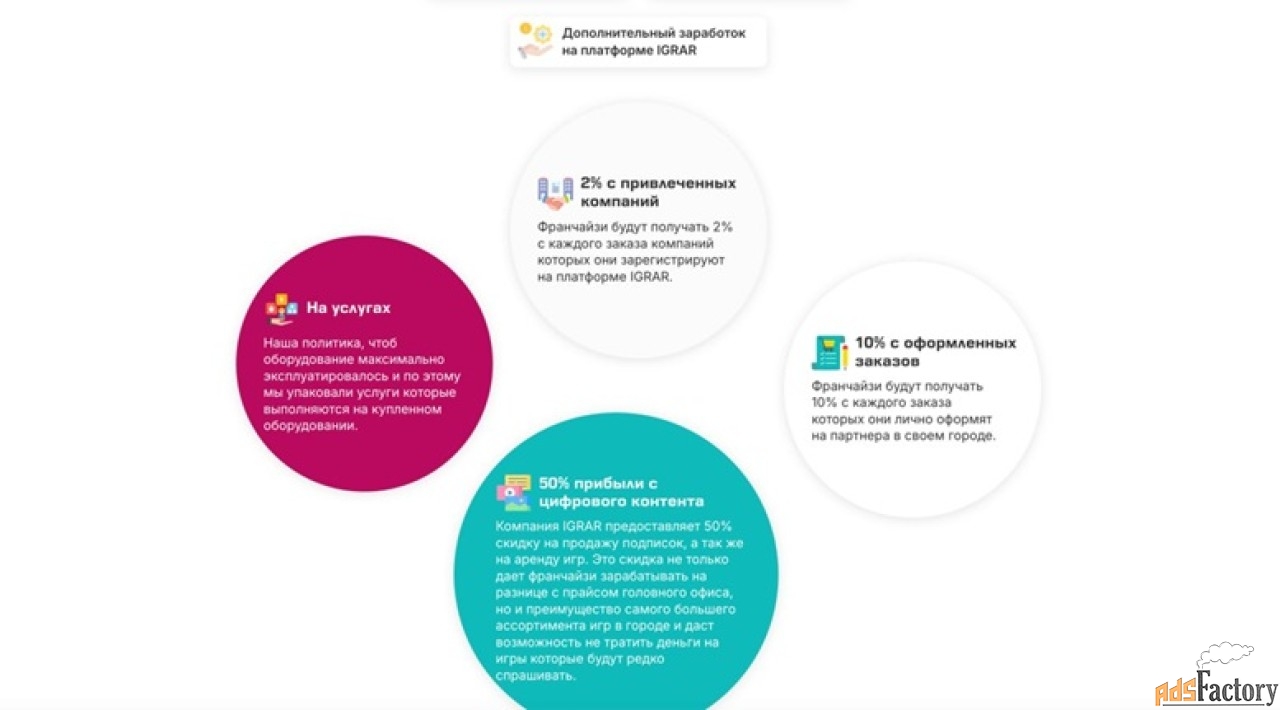 Дополнительный заработок на платформе IGRAR

2% с привлеченных компаний

Франчайзи будут получать 2% с каждого заказа компаний которых они зарегистрируют на платформе IGRAR.

На услугах

Наша политика, чтоб оборудование максимально эксплуатировалось и по этому мы упаковали услуги которые выполняются на купленном оборудовании.

10% с оформленных заказов

Франчайзи будут получать 10% с каждого заказа которых они лично оформят на партнера в своем городе.

50% прибыли с цифрового контента

Компания IGRAR предоставляет 50% скидку на продажу подписок, а так же на аренду игр. Это скидка не только дает франчайзи зарабатывать на разнице с прайсом головного офиса, но и преимущество самого большего ассортимента игр в городе и даст возможность не тратить деньги на игры которые будут редко спрашивать.

AdsFactory